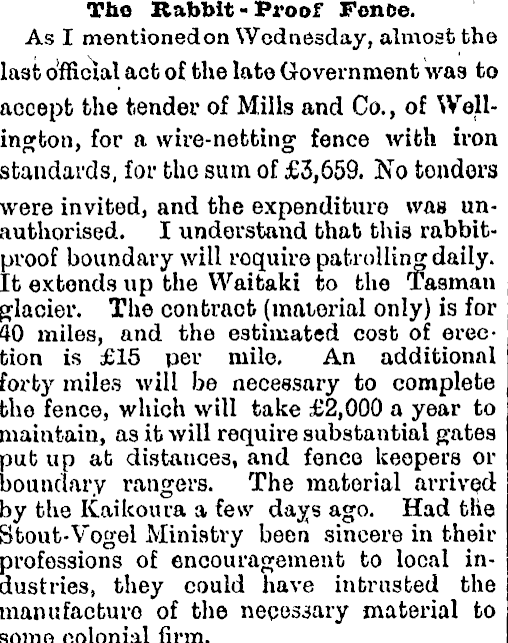 The Rabbit-Proof Fence.

As I mentioned on Wednesday, almost the last official act of the late Government was to accept the tender of Mills and Co., of Wellington, for a wire-netting fence with iron standards, for the sum of £3,659. No tenders were invited, and the expenditure was unauthorised. I understand that this rabbit-proof boundary will require patrolling daily. It extends up the Waitaki to the Tasman glacier. The contract (material only) is for 40 miles, and the estimated cost of erection is £15 per mile. An additional forty miles will be necessary to complete the fence, which will take £2,000 a year to maintain, as it will require substantial gates put up at distances, and fence keepers or boundary rangers. The material arrived by the Kaikoura a few days ago. Had the Stout-Vogel Ministry been sincere in their professions of encouragement to local industries, they could have intrusted the manufacture of the necessary material to some colonial firm.